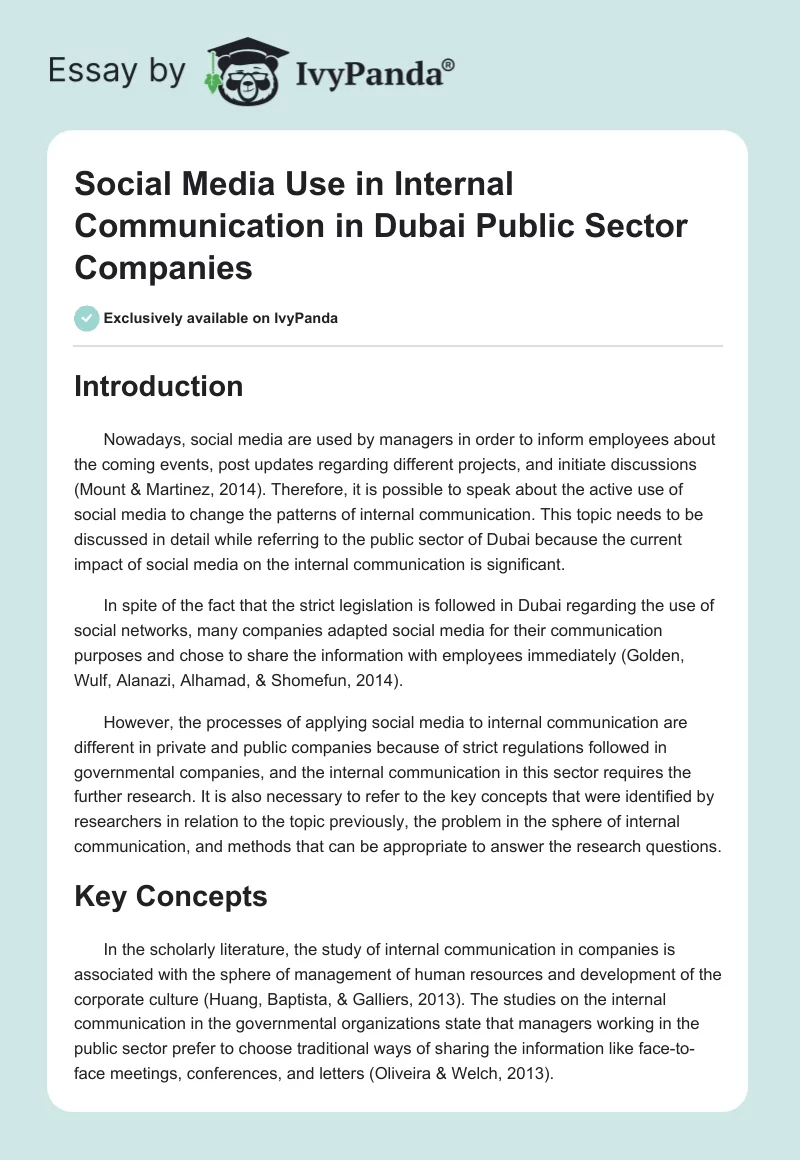 Essay by IvyPanda®

Social Media Use in Internal Communication in Dubai Public Sector Companies

Exclusively available on IvyPanda

Introduction

Nowadays, social media are used by managers in order to inform employees about the coming events, post updates regarding different projects, and initiate discussions (Mount & Martinez, 2014). Therefore, it is possible to speak about the active use of social media to change the patterns of internal communication. This topic needs to be discussed in detail while referring to the public sector of Dubai because the current impact of social media on the internal communication is significant.

In spite of the fact that the strict legislation is followed in Dubai regarding the use of social networks, many companies adapted social media for their communication purposes and chose to share the information with employees immediately (Golden, Wulf, Alanazi, Alhamad, & Shomefun, 2014).

However, the processes of applying social media to internal communication are different in private and public companies because of strict regulations followed in governmental companies, and the internal communication in this sector requires the further research. It is also necessary to refer to the key concepts that were identified by researchers in relation to the topic previously, the problem in the sphere of internal communication, and methods that can be appropriate to answer the research questions.

Key Concepts

In the scholarly literature, the study of internal communication in companies is associated with the sphere of management of human resources and development of the corporate culture (Huang, Baptista, & Galliers, 2013). The studies on the internal communication in the governmental organizations state that managers working in the public sector prefer to choose traditional ways of sharing the information like face-to-face meetings, conferences, and letters (Oliveira & Welch, 2013).